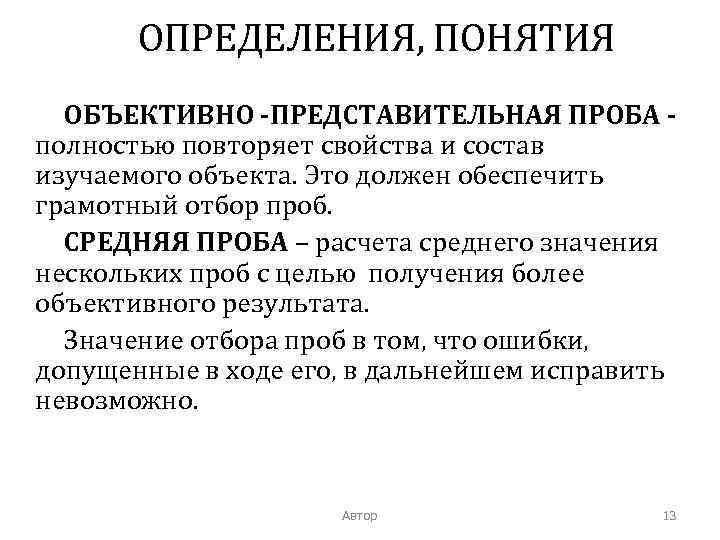 ОПРЕДЕЛЕНИЯ, ПОНЯТИЯ

ОБЪЕКТИВНО -ПРЕДСТАВИТЕЛЬНАЯ ПРОБА - полностью повторяет свойства и состав изучаемого объекта. Это должен обеспечить грамотный отбор проб.

СРЕДНЯЯ ПРОБА – расчета среднего значения нескольких проб с целью получения более объективного результата.

Значение отбора проб в том, что ошибки, допущенные в ходе его, в дальнейшем исправить невозможно.

Автор

13